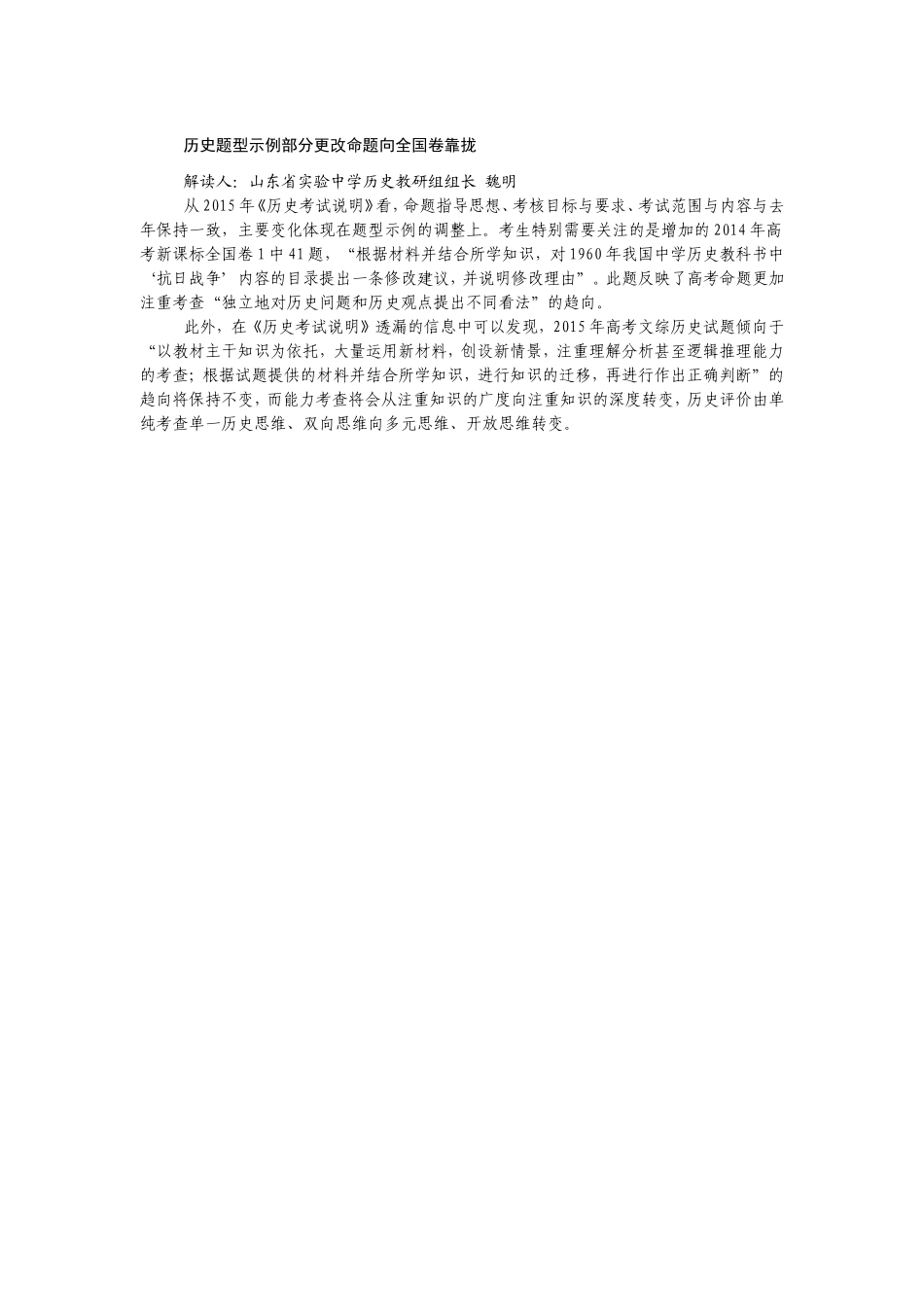 历史题型示例部分更改命题向全国卷靠拢

解读人：山东省实验中学历史教研组组长 魏明

从2015年《历史考试说明》看，命题指导思想、考核目标与要求、考试范围与内容与去年保持一致，主要变化体现在题型示例的调整上。考生特别需要关注的是增加的2014年高考新课标全国卷1中41题，“根据材料并结合所学知识，对1960年我国中学历史教科书中‘抗日战争’内容的目录提出一条修改建议，并说明修改理由”。此题反映了高考命题更加注重考查“独立地对历史问题和历史观点提出不同看法”的趋向。

此外，在《历史考试说明》透漏的信息中可以发现，2015年高考文综历史试题倾向于“以教材主干知识为依托，大量运用新材料，创设新情景，注重理解分析甚至逻辑推理能力的考查；根据试题提供的材料并结合所学知识，进行知识的迁移，再进行作出正确判断”的趋向将保持不变，而能力考查将会从注重知识的广度向注重知识的深度转变，历史评价由单纯考查单一历史思维、双向思维向多元思维、开放思维转变。